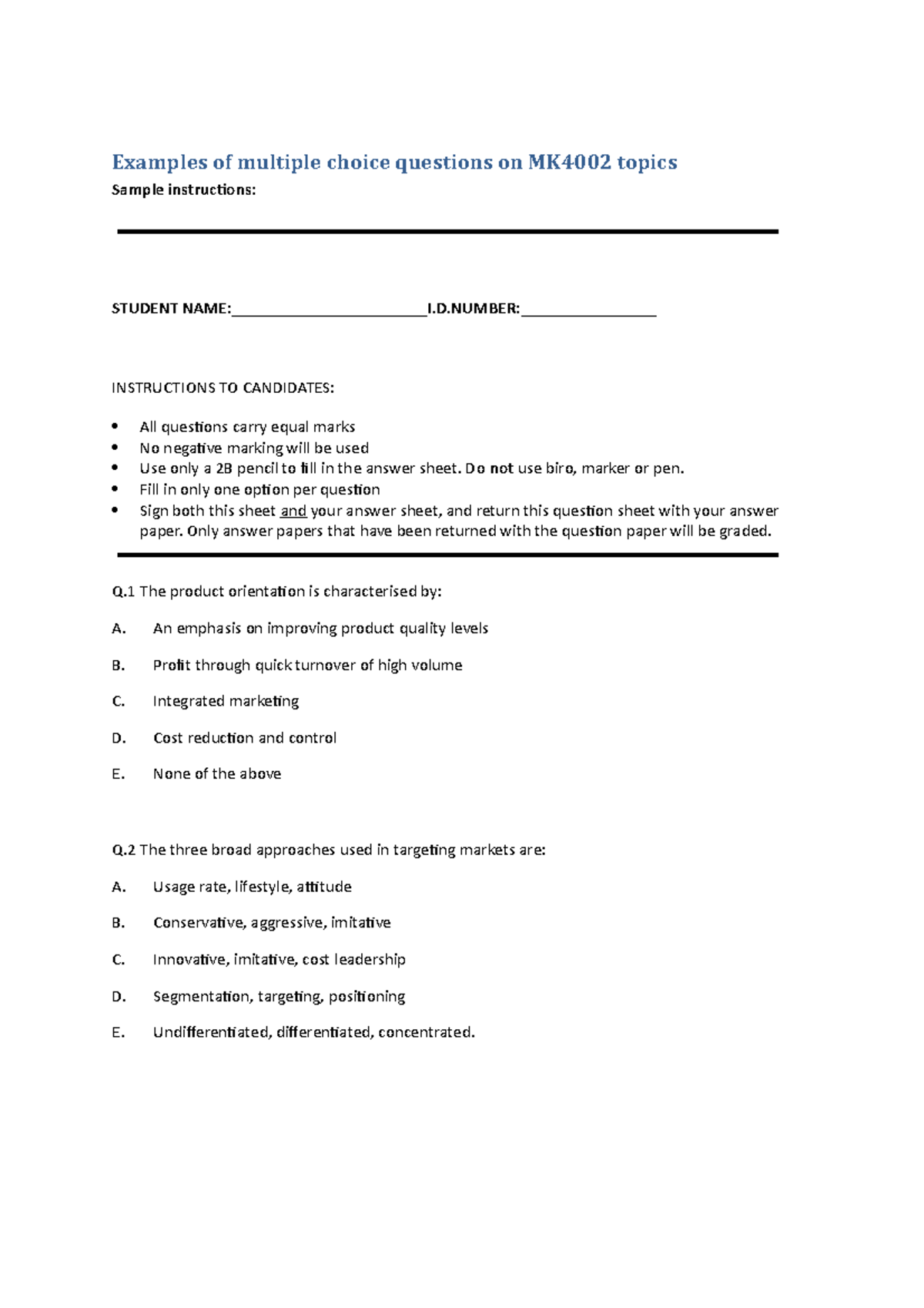 Examples of multiple choice questions on MK4002 topics

Sample instructions:

STUDENT NAME:____I.D.NUMBER:____

INSTRUCTIONS TO CANDIDATES:

• All questions carry equal marks
• No negative marking will be used
• Use only a 2B pencil to fill in the answer sheet. Do not use biro, marker or pen.
• Fill in only one option per question
• Sign both this sheet and your answer sheet, and return this question sheet with your answer paper. Only answer papers that have been returned with the question paper will be graded.

Q.1 The product orientation is characterised by:

A. An emphasis on improving product quality levels

B. Profit through quick turnover of high volume

C. Integrated marketing

D. Cost reduction and control

E. None of the above

Q.2 The three broad approaches used in targeting markets are:

A. Usage rate, lifestyle, attitude

B. Conservative, aggressive, imitative

C. Innovative, imitative, cost leadership

D. Segmentation, targeting, positioning

E. Undifferentiated, differentiated, concentrated.